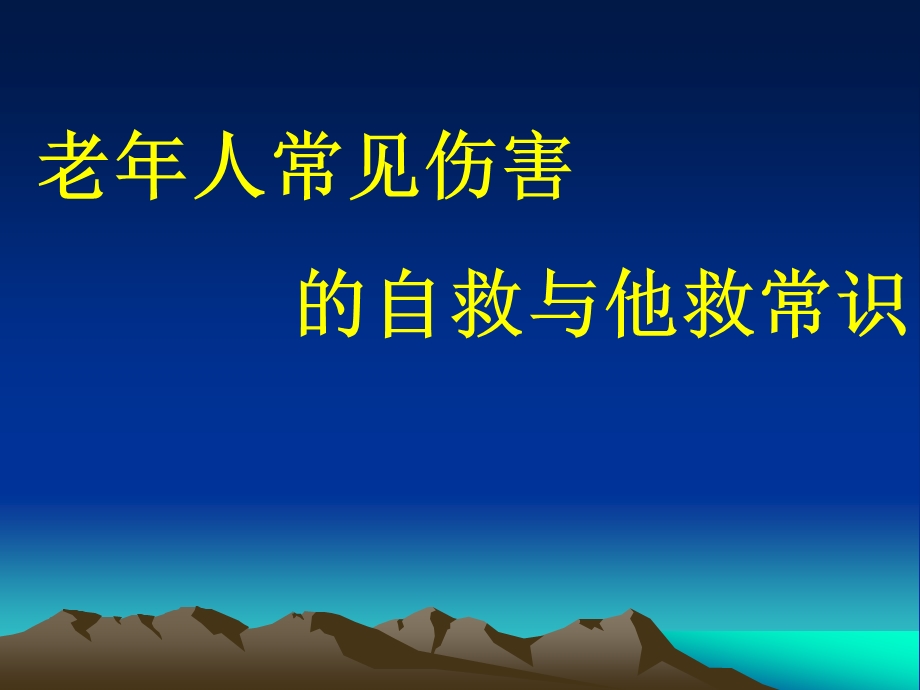 老年人常见伤害

的自救与他救常识